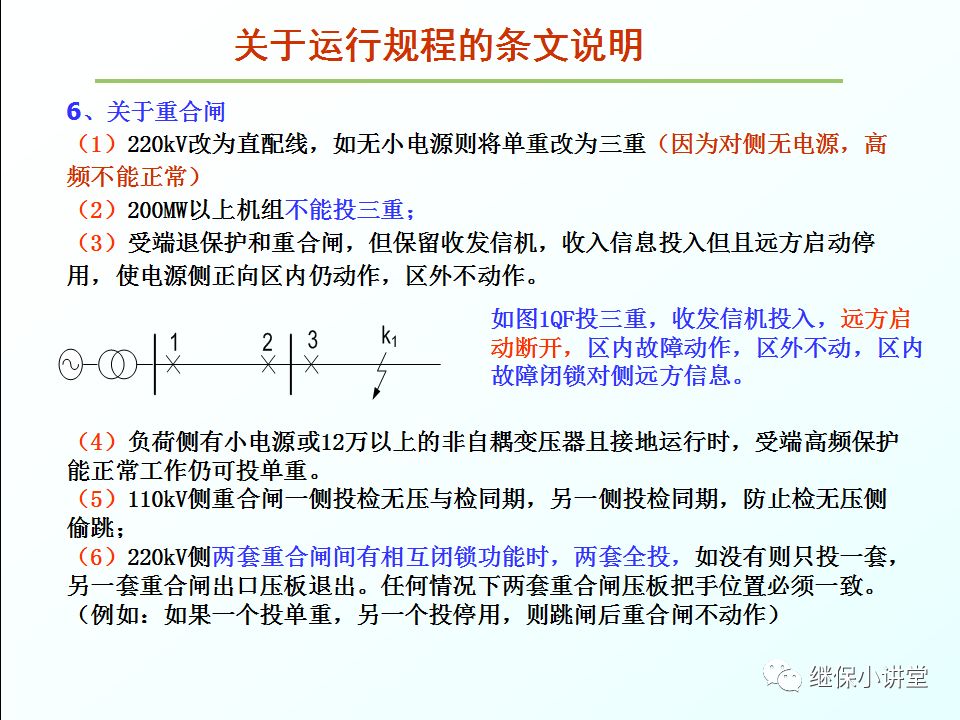 关于运行规程的条文说明

6、关于重合闸

（1）220kV改为直配线，如无小电源则将单重改为三重（因为对侧无电源，高频不能正常）

（2）200MW以上机组不能投三重；

（3）受端退保护和重合闸，但保留收发信机，收入信息投入但且远方启动停用，使电源侧正向区内仍动作，区外不动作。

1 2 3 $k_1$

如图1QF投三重，收发信机投入，远方启动断开，区内故障动作，区外不动，区内故障闭锁对侧远方信息。

（4）负荷侧有小电源或12万以上的非自耦变压器且接地运行时，受端高频保护能正常工作仍可投单重。

（5）110kV侧重合闸一侧投检无压与检同期，另一侧投检同期，防止检无压侧偷跳；

（6）220kV侧两套重合闸间有相互闭锁功能时，两套全投，如没有则只投一套，另一套重合闸出口压板退出。任何情况下两套重合闸压板把手位置必须一致。（例如：如果一个投单重，另一个投停用，则跳闸后重合闸不动作）

继保小讲堂